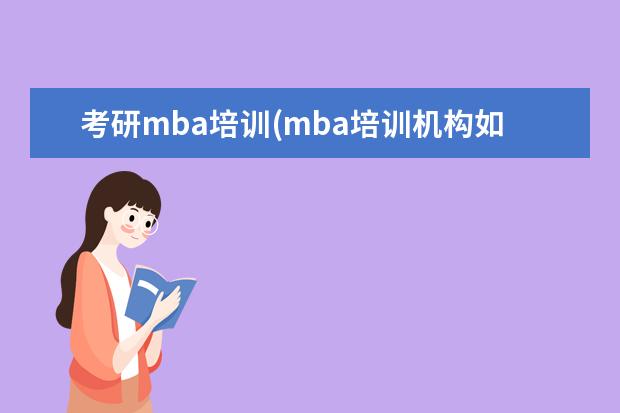 考研mba培训(mba培训机构如